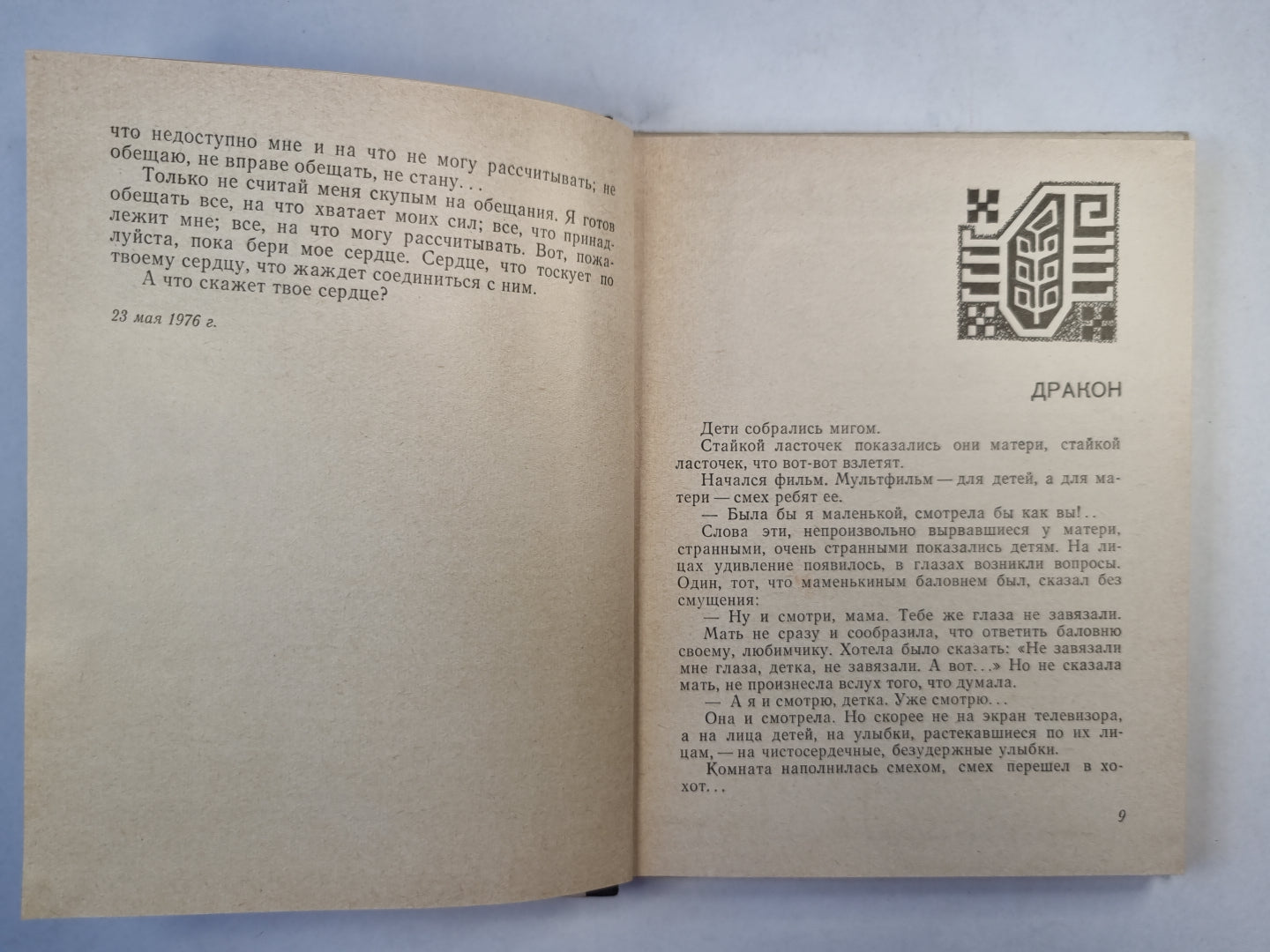 что недоступно мне и на что не могу рассчитывать; не обещаю, не вправе обещать, не стану...

Только не считай меня скупым на обещания. Я готов обещать все, на что хватает моих сил; все, что принадлежит мне; все, на что могу рассчитывать. Вот, пожалуйста, пока бери мое сердце. Сердце, что тоскует по твоему сердцу, что жаждет соединиться с ним.

А что скажет твое сердце?

23 мая 1976 г.

ДРАКОН

Дети собрались мигом.

Стайкой ласточек показались они матери, стайкой ласточек, что вот-вот взлетят.

Начался фильм. Мультфильм — для детей, а для матери — смех ребят ее.

— Была бы я маленькой, смотрела бы как вы!..

Слова эти, непроизвольно вырвавшиеся у матери, странными, очень странными показались детям. На лицах удивление появилось, в глазах возникли вопросы. Один, тот, что маменькиным баловнем был, сказал без смущения:

— Ну и смотри, мама. Тебе же глаза не завязали.

Мать не сразу и сообразила, что ответить баловню своему, любимчику. Хотела было сказать: «Не завязали мне глаза, детка, не завязали. А вот...» Но не сказала мать, не произнесла вслух того, что думала.

— А я и смотрю, детка. Уже смотрю...

Она и смотрела. Но скорее не на экран телевизора, а на лица детей, на улыбки, растекавшиеся по их лицам, — на чистосердечные, безудержные улыбки.

Комната наполнилась смехом, смех перешел в хохот...

9